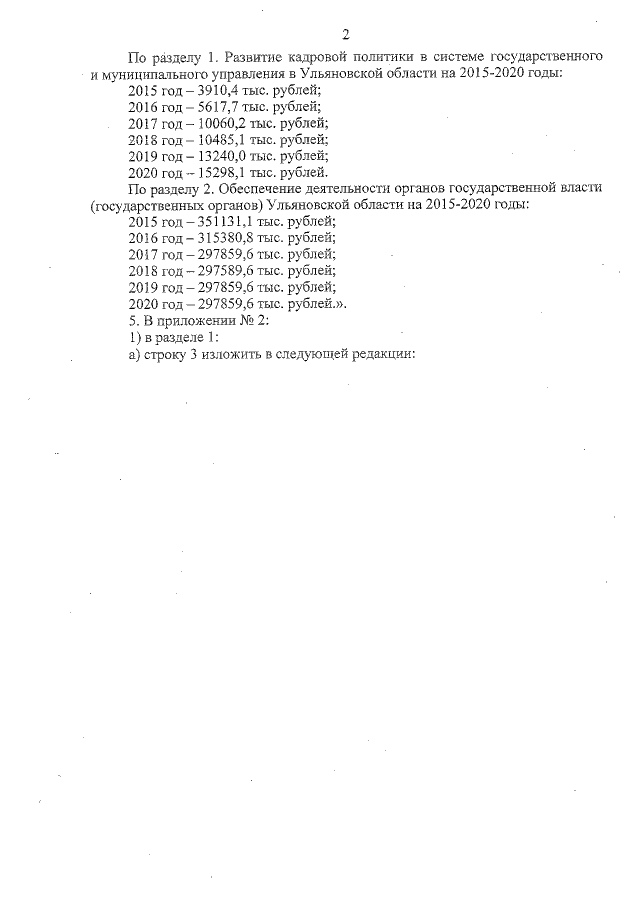 2

По разделу 1. Развитие кадровой политики в системе государственного и муниципального управления в Ульяновской области на 2015-2020 годы:

2015 год – 3910,4 тыс. рублей;

2016 год – 5617,7 тыс. рублей;

2017 год – 10060,2 тыс. рублей;

2018 год – 10485,1 тыс. рублей;

2019 год – 13240,0 тыс. рублей;

2020 год – 15298,1 тыс. рублей.

По разделу 2. Обеспечение деятельности органов государственной власти (государственных органов) Ульяновской области на 2015-2020 годы:

2015 год – 351131,1 тыс. рублей;

2016 год – 315380,8 тыс. рублей;

2017 год – 297859,6 тыс. рублей;

2018 год – 297589,6 тыс. рублей;

2019 год – 297859,6 тыс. рублей;

2020 год – 297859,6 тыс. рублей.».

5. В приложении № 2:

1) в разделе 1:

а) строку 3 изложить в следующей редакции: